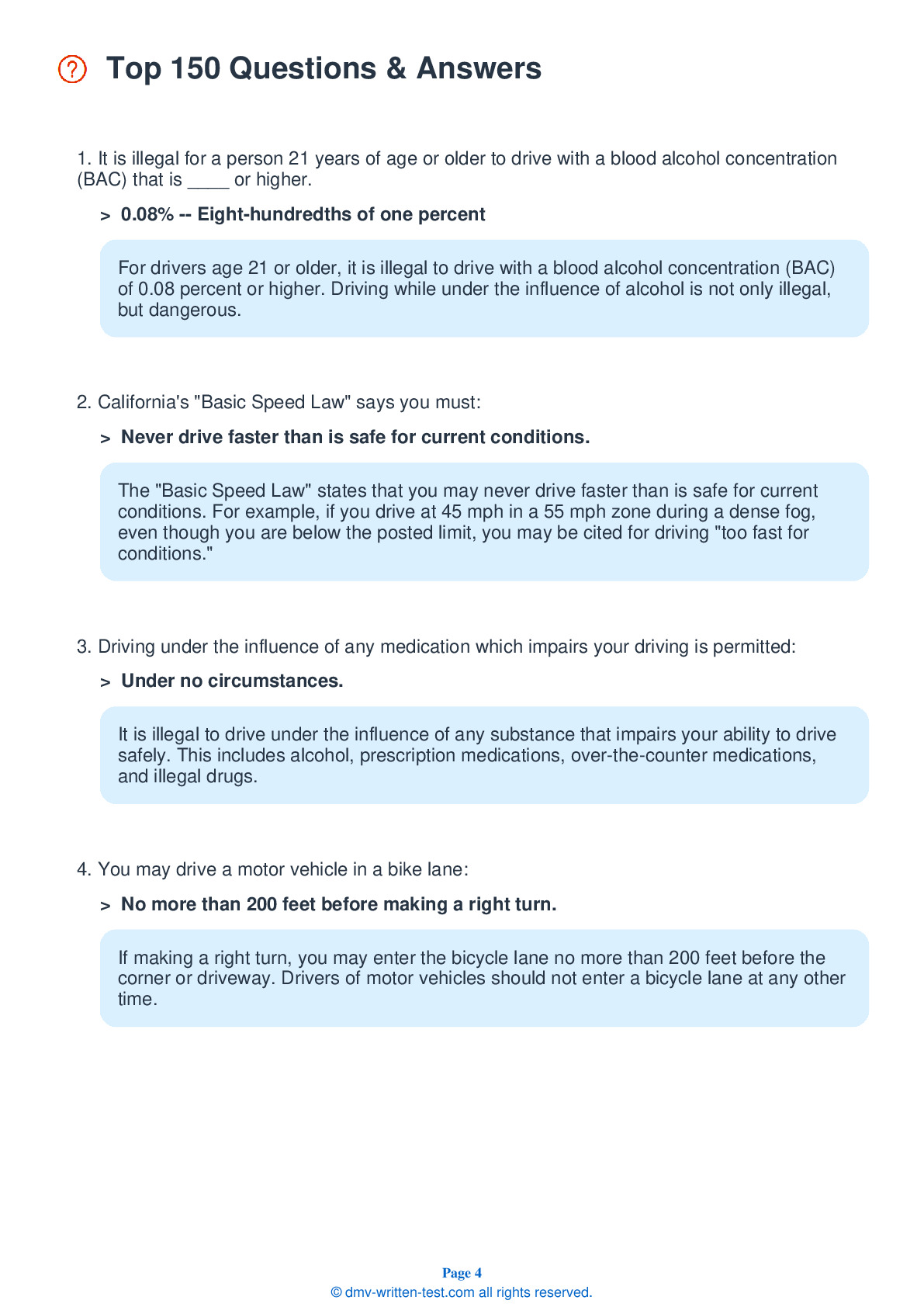 Top 150 Questions & Answers

1. It is illegal for a person 21 years of age or older to drive with a blood alcohol concentration (BAC) that is ____ or higher.

> 0.08% -- Eight-hundredths of one percent

For drivers age 21 or older, it is illegal to drive with a blood alcohol concentration (BAC) of 0.08 percent or higher. Driving while under the influence of alcohol is not only illegal, but dangerous.

2. California's "Basic Speed Law" says you must:

> Never drive faster than is safe for current conditions.

The "Basic Speed Law" states that you may never drive faster than is safe for current conditions. For example, if you drive at 45 mph in a 55 mph zone during a dense fog, even though you are below the posted limit, you may be cited for driving "too fast for conditions."

3. Driving under the influence of any medication which impairs your driving is permitted:

> Under no circumstances.

It is illegal to drive under the influence of any substance that impairs your ability to drive safely. This includes alcohol, prescription medications, over-the-counter medications, and illegal drugs.

4. You may drive a motor vehicle in a bike lane:

> No more than 200 feet before making a right turn.

If making a right turn, you may enter the bicycle lane no more than 200 feet before the corner or driveway. Drivers of motor vehicles should not enter a bicycle lane at any other time.

Page 4
© dmv-written-test.com all rights reserved.